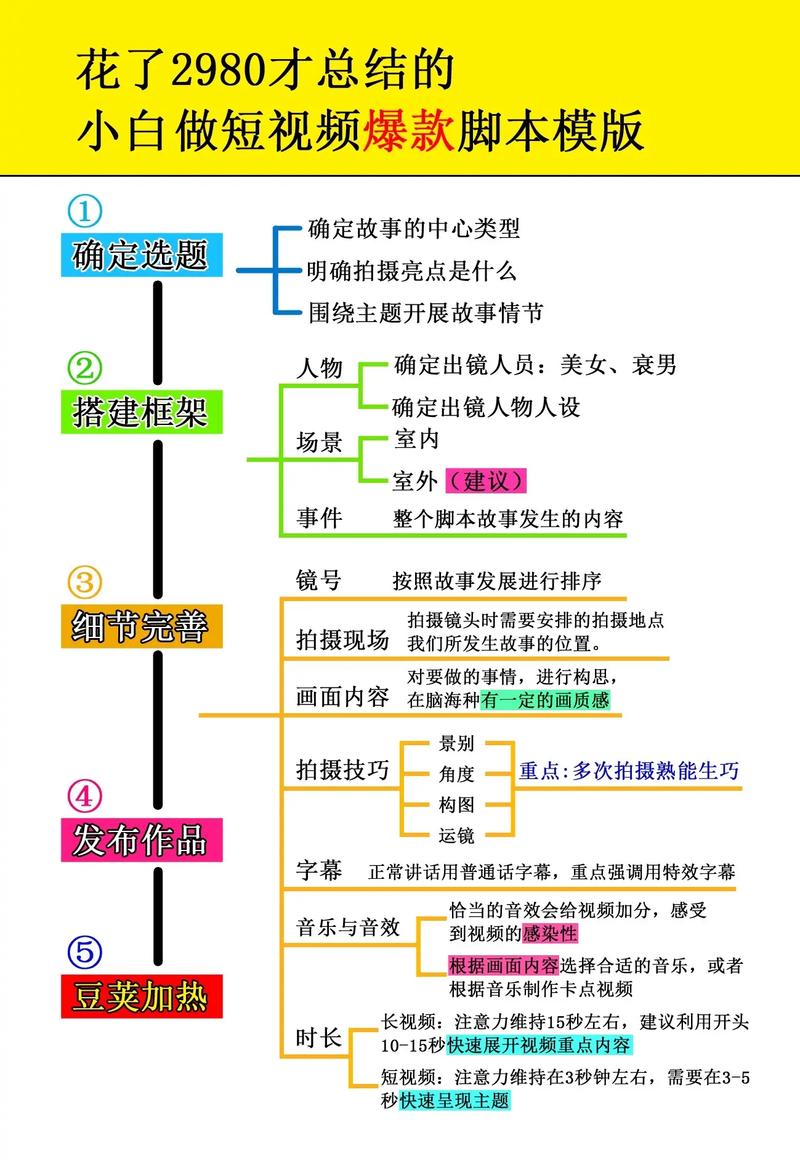 花了2980才总结的
小白做短视频爆款脚本模版

①
确定选题
确定故事的中心类型
明确拍摄亮点是什么
围绕主题开展故事情节

②
搭建框架
人物
确定出镜人员：美女、衰男
确定出镜人物人设
场景
室内
室外（建议）
事件
整个脚本故事发生的内容

③
细节完善
镜号
按照故事发展进行排序
拍摄现场
拍摄镜头时需要安排的拍摄地点
我们所发生故事的位置。
画面内容
对要做的事情，进行构思，
在脑海种有一定的画质感
拍摄技巧
景别
角度
构图
运镜
重点：多次拍摄熟能生巧
字幕
正常讲话用普通话字幕，重点强调用特效字幕
音乐与音效
恰当的音效会给视频加分，感受到视频的感染性
根据画面内容选择合适的音乐，或者根据音乐制作卡点视频
时长
长视频：注意力维持15秒左右，建议利用开头10-15秒快速展开视频重点内容
短视频：注意力维持在3秒钟左右，需要在3-5秒快速呈现主题

④
发布作品

⑤
豆荚加热